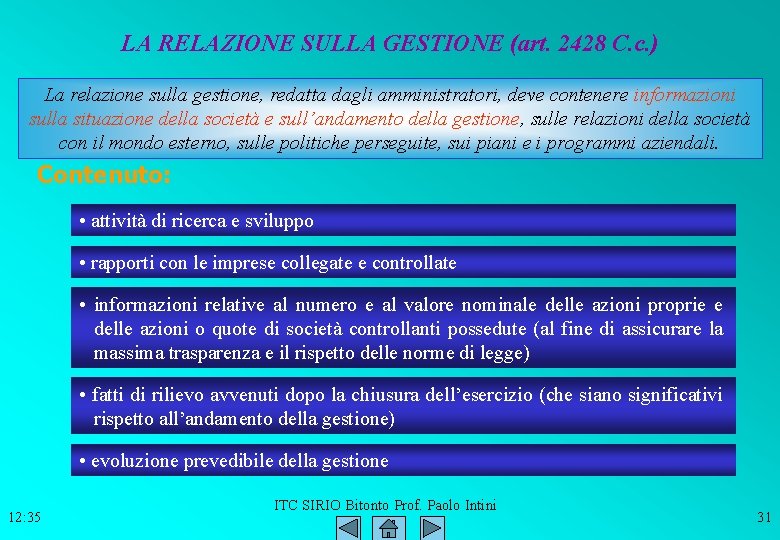 LA RELAZIONE SULLA GESTIONE (art. 2428 C.c.)

La relazione sulla gestione, redatta dagli amministratori, deve contenere informazioni sulla situazione della società e sull'andamento della gestione, sulle relazioni della società con il mondo esterno, sulle politiche perseguite, sui piani e i programmi aziendali.

Contenuto:

• attività di ricerca e sviluppo

• rapporti con le imprese collegate e controllate

• informazioni relative al numero e al valore nominale delle azioni proprie e delle azioni o quote di società controllanti possedute (al fine di assicurare la massima trasparenza e il rispetto delle norme di legge)

• fatti di rilievo avvenuti dopo la chiusura dell'esercizio (che siano significativi rispetto all'andamento della gestione)

• evoluzione prevedibile della gestione

12:35

ITC SIRIO Bitonto Prof. Paolo Intini

31